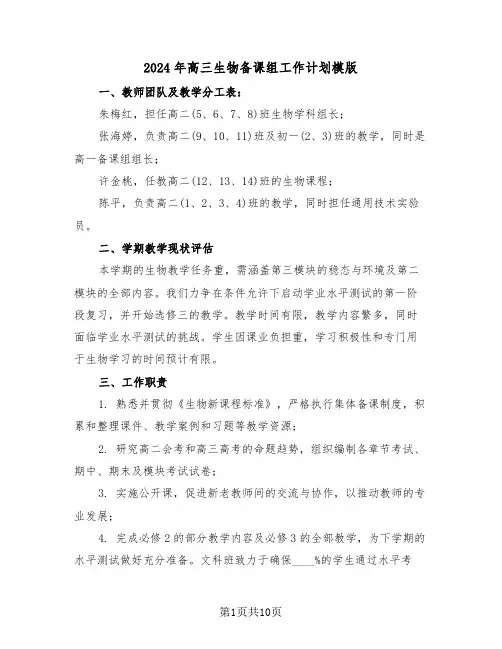 2024年高三生物备课组工作计划模版

一、教师团队及教学分工表：

朱梅红，担任高二(5、6、7、8)班生物学科组长；

张海婷，负责高二(9、10、11)班及初一(2、3)班的教学，同时是高一备课组组长；

许金桃，任教高二(12、13、14)班的生物课程；

陈平，负责高二(1、2、3、4)班的教学，同时担任通用技术实验员。

二、学期教学现状评估

本学期的生物教学任务重，需涵盖第三模块的稳态与环境及第二模块的全部内容。我们力争在条件允许下启动学业水平测试的第一阶段复习，并开始选修三的教学。教学时间有限，教学内容繁多，同时面临学业水平测试的挑战。学生因课业负担重，学习积极性和专门用于生物学习的时间预计有限。

三、工作职责

1. 熟悉并贯彻《生物新课程标准》，严格执行集体备课制度，积累和整理课件、教学案例和习题等教学资源；

2. 研究高二会考和高三高考的命题趋势，组织编制各章节考试、期中、期末及模块考试试卷；

3. 实施公开课，促进新老教师间的交流与协作，以推动教师的专业发展；

4. 完成必修2的部分教学内容及必修3的全部教学，为下学期的水平测试做好充分准备。文科班致力于确保____%的学生通过水平考

第1页共10页